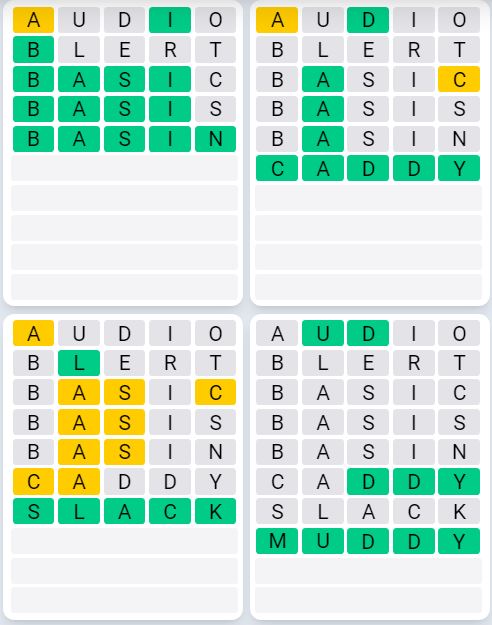 A U D I O
B L E R T
B A S I C
B A S I S
B A S I N

A U D I O
B L E R T
B A S I C
B A S I S
B A S I N
C A D D Y

A U D I O
B L E R T
B A S I C
B A S I S
B A S I N
C A D D Y
S L A C K

A U D I O
B L E R T
B A S I C
B A S I S
B A S I N
C A D D Y
S L A C K
M U D D Y